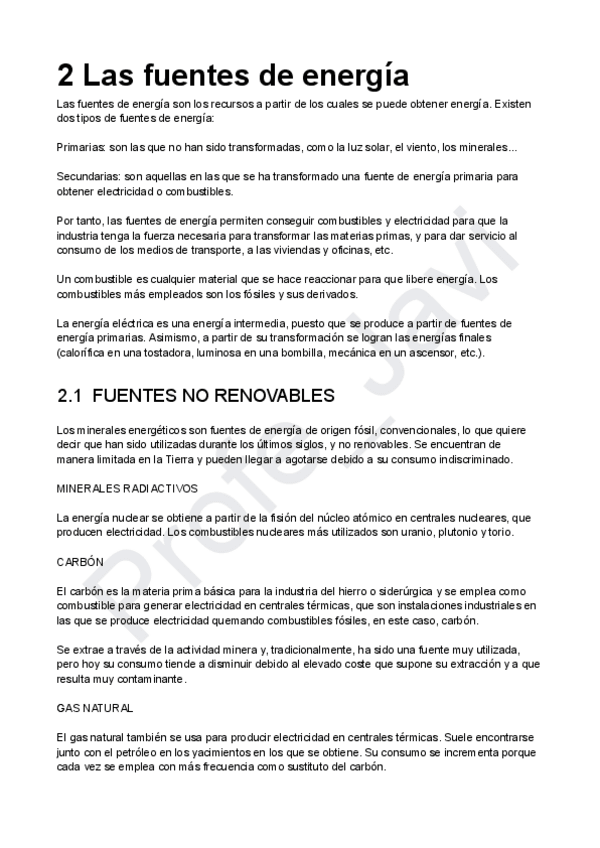 2 Las fuentes de energía

Las fuentes de energía son los recursos a partir de los cuales se puede obtener energía. Existen dos tipos de fuentes de energía:

Primarias: son las que no han sido transformadas, como la luz solar, el viento, los minerales...

Secundarias: son aquellas en las que se ha transformado una fuente de energía primaria para obtener electricidad o combustibles.

Por tanto, las fuentes de energía permiten conseguir combustibles y electricidad para que la industria tenga la fuerza necesaria para transformar las materias primas, y para dar servicio al consumo de los medios de transporte, a las viviendas y oficinas, etc.

Un combustible es cualquier material que se hace reaccionar para que libere energía. Los combustibles más empleados son los fósiles y sus derivados.

La energía eléctrica es una energía intermedia, puesto que se produce a partir de fuentes de energía primarias. Asimismo, a partir de su transformación se logran las energías finales (calorífica en una tostadora, luminosa en una bombilla, mecánica en un ascensor, etc.).

2.1 FUENTES NO RENOVABLES

Los minerales energéticos son fuentes de energía de origen fósil, convencionales, lo que quiere decir que han sido utilizadas durante los últimos siglos, y no renovables. Se encuentran de manera limitada en la Tierra y pueden llegar a agotarse debido a su consumo indiscriminado.

MINERALES RADIACTIVOS

La energía nuclear se obtiene a partir de la fisión del núcleo atómico en centrales nucleares, que producen electricidad. Los combustibles nucleares más utilizados son uranio, plutonio y torio.

CARBÓN

El carbón es la materia prima básica para la industria del hierro o siderúrgica y se emplea como combustible para generar electricidad en centrales térmicas, que son instalaciones industriales en las que se produce electricidad quemando combustibles fósiles, en este caso, carbón.

Se extrae a través de la actividad minera y, tradicionalmente, ha sido una fuente muy utilizada, pero hoy su consumo tiende a disminuir debido al elevado coste que supone su extracción y a que resulta muy contaminante.

GAS NATURAL

El gas natural también se usa para producir electricidad en centrales térmicas. Suele encontrarse junto con el petróleo en los yacimientos en los que se obtiene. Su consumo se incrementa porque cada vez se emplea con más frecuencia como sustituto del carbón.

Profe Javi